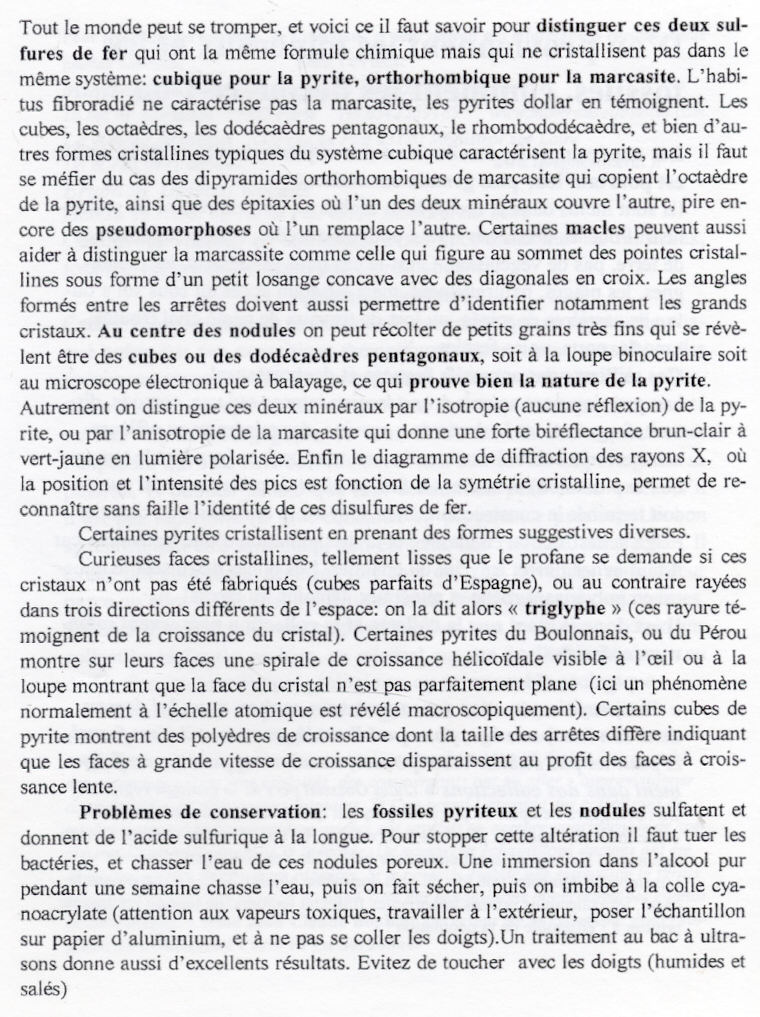 Tout le monde peut se tromper, et voici ce il faut savoir pour distinguer ces deux sulfures de fer qui ont la même formule chimique mais qui ne cristallisent pas dans le même système: cubique pour la pyrite, orthorhombique pour la marcasite. L'habitus fibroradié ne caractérise pas la marcasite, les pyrites dollar en témoignent. Les cubes, les octaèdres, les dodécaèdres pentagonaux, le rhombododécaèdre, et bien d'autres formes cristallines typiques du système cubique caractérisent la pyrite, mais il faut se méfier du cas des dipyramides orthorhombiques de marcasite qui copient l'octaèdre de la pyrite, ainsi que des épitaxies où l'un des deux minéraux couvre l'autre, pire encore des pseudomorphoses où l'un remplace l'autre. Certaines macles peuvent aussi aider à distinguer la marcassite comme celle qui figure au sommet des pointes cristallines sous forme d'un petit losange concave avec des diagonales en croix. Les angles formés entre les arrêtes doivent aussi permettre d'identifier notamment les grands cristaux. Au centre des nodules on peut récolter de petits grains très fins qui se révèlent être des cubes ou des dodécaèdres pentagonaux, soit à la loupe binoculaire soit au microscope électronique à balayage, ce qui prouve bien la nature de la pyrite. Autrement on distingue ces deux minéraux par l'isotropie (aucune réflexion) de la pyrite, ou par l'anisotropie de la marcasite qui donne une forte biréflectance brun-clair à vert-jaune en lumière polarisée. Enfin le diagramme de diffraction des rayons X, où la position et l'intensité des pics est fonction de la symétrie cristalline, permet de reconnaître sans faille l'identité de ces disulfures de fer.

Certaines pyrites cristallisent en prenant des formes suggestives diverses.

Curieuses faces cristallines, tellement lisses que le profane se demande si ces cristaux n'ont pas été fabriqués (cubes parfaits d'Espagne), ou au contraire rayées dans trois directions différents de l'espace: on la dit alors « triglyphe » (ces rayure témoignent de la croissance du cristal). Certaines pyrites du Boulonnais, ou du Pérou montre sur leurs faces une spirale de croissance hélicoïdale visible à l'œil ou à la loupe montrant que la face du cristal n'est pas parfaitement plane (ici un phénomène normalement à l'échelle atomique est révélé macroscopiquement). Certains cubes de pyrite montrent des polyèdres de croissance dont la taille des arrêtes diffère indiquant que les faces à grande vitesse de croissance disparaissent au profit des faces à croissance lente.

Problèmes de conservation: les fossiles pyriteux et les nodules sulfatent et donnent de l'acide sulfurique à la longue. Pour stopper cette altération il faut tuer les bactéries, et chasser l'eau de ces nodules poreux. Une immersion dans l'alcool pur pendant une semaine chasse l'eau, puis on fait sécher, puis on imbibe à la colle cyanoacrylate (attention aux vapeurs toxiques, travailler à l'extérieur, poser l'échantillon sur papier d'aluminium, et à ne pas se coller les doigts).Un traitement au bac à ultrasons donne aussi d'excellents résultats. Evitez de toucher avec les doigts (humides et salés)